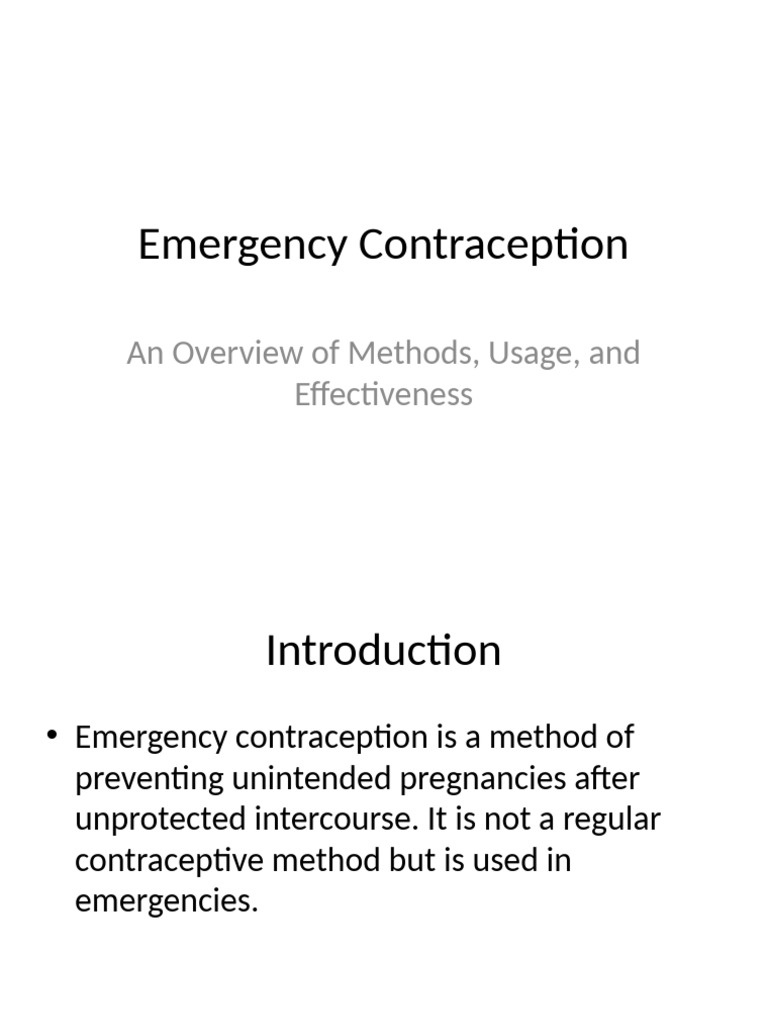 Emergency Contraception

An Overview of Methods, Usage, and Effectiveness

Introduction

• Emergency contraception is a method of preventing unintended pregnancies after unprotected intercourse. It is not a regular contraceptive method but is used in emergencies.